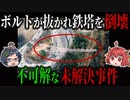 ボルトが抜かれ鉄塔を倒壊

不可解な未解決事件